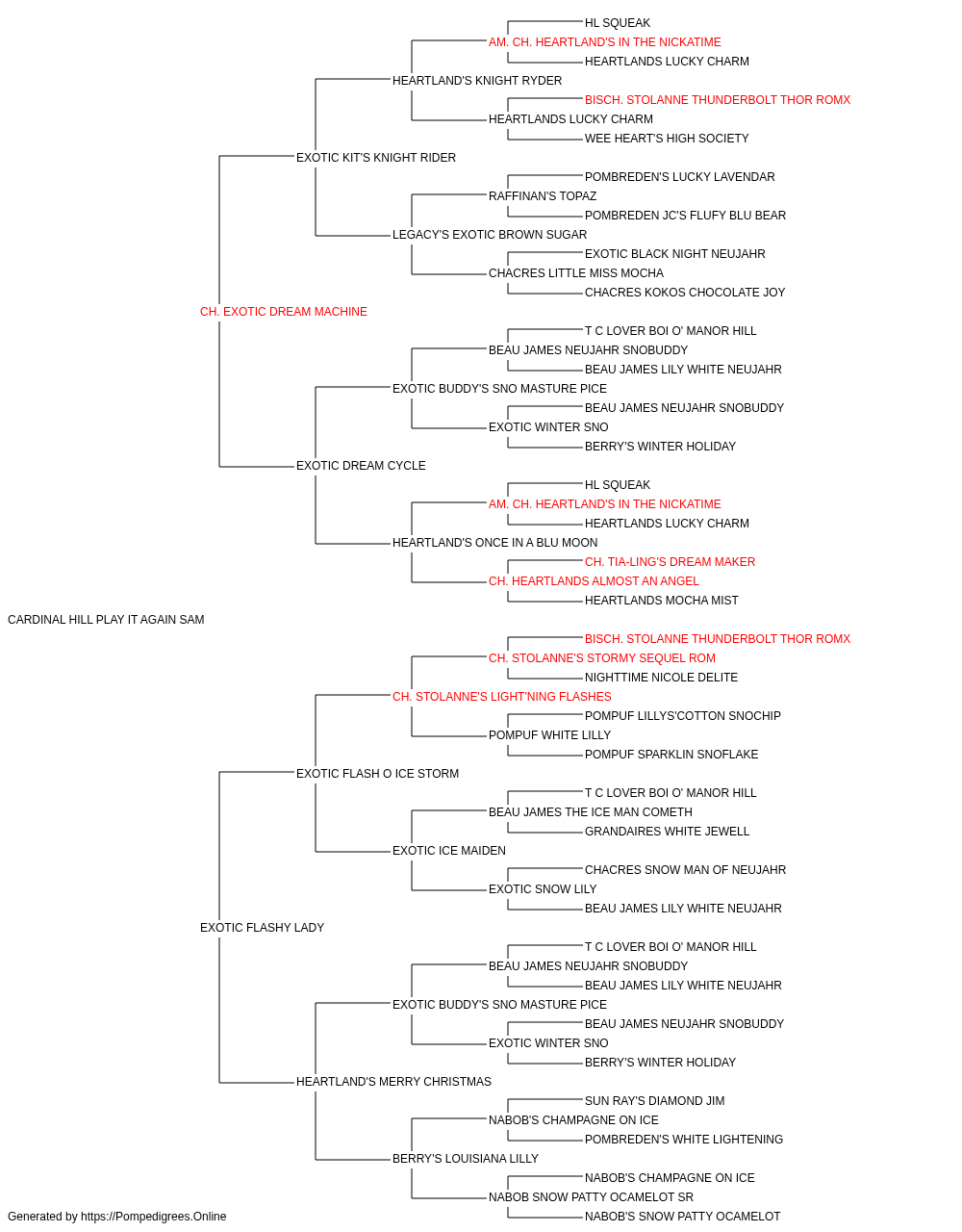 HL SQUEAK
AM. CH. HEARTLAND'S IN THE NICKATIME
HEARTLANDS LUCKY CHARM
HEARTLAND'S KNIGHT RYDER
BISCH. STOLANNE THUNDERBOLT THOR ROMX
HEARTLANDS LUCKY CHARM
WEE HEART'S HIGH SOCIETY
EXOTIC KIT'S KNIGHT RIDER
POMBREDEN'S LUCKY LAVENDAR
RAFFINAN'S TOPAZ
POMBREDEN JC'S FLUFY BLU BEAR
LEGACY'S EXOTIC BROWN SUGAR
EXOTIC BLACK NIGHT NEUJAHR
CHACRES LITTLE MISS MOCHA
CHACRES KOKOS CHOCOLATE JOY
CH. EXOTIC DREAM MACHINE
T C LOVER BOI O' MANOR HILL
BEAU JAMES NEUJAHR SNOBUDDY
BEAU JAMES LILY WHITE NEUJAHR
EXOTIC BUDDY'S SNO MASTURE PICE
BEAU JAMES NEUJAHR SNOBUDDY
EXOTIC WINTER SNO
BERRY'S WINTER HOLIDAY
EXOTIC DREAM CYCLE
HL SQUEAK
AM. CH. HEARTLAND'S IN THE NICKATIME
HEARTLANDS LUCKY CHARM
HEARTLAND'S ONCE IN A BLU MOON
CH. TIA-LING'S DREAM MAKER
CH. HEARTLANDS ALMOST AN ANGEL
HEARTLANDS MOCHA MIST
CARDINAL HILL PLAY IT AGAIN SAM
BISCH. STOLANNE THUNDERBOLT THOR ROMX
CH. STOLANNE'S STORMY SEQUEL ROM
NIGHTTIME NICOLE DELITE
CH. STOLANNE'S LIGHT'NING FLASHES
POMPUF LILLYS'COTTON SNOCHIP
POMPUF WHITE LILLY
POMPUF SPARKLIN SNOFLAKE
EXOTIC FLASH O ICE STORM
T C LOVER BOI O' MANOR HILL
BEAU JAMES THE ICE MAN COMETH
GRANDAIRES WHITE JEWELL
EXOTIC ICE MAIDEN
CHACRES SNOW MAN OF NEUJAHR
EXOTIC SNOW LILY
BEAU JAMES LILY WHITE NEUJAHR
EXOTIC FLASHY LADY
T C LOVER BOI O' MANOR HILL
BEAU JAMES NEUJAHR SNOBUDDY
BEAU JAMES LILY WHITE NEUJAHR
EXOTIC BUDDY'S SNO MASTURE PICE
BEAU JAMES NEUJAHR SNOBUDDY
EXOTIC WINTER SNO
BERRY'S WINTER HOLIDAY
HEARTLAND'S MERRY CHRISTMAS
SUN RAY'S DIAMOND JIM
NABOB'S CHAMPAGNE ON ICE
POMBREDEN'S WHITE LIGHTENING
BERRY'S LOUISIANA LILLY
NABOB'S CHAMPAGNE ON ICE
NABOB SNOW PATTY OCAMELOT SR
NABOB'S SNOW PATTY OCAMELOT
Generated by https://Pompedigrees.Online